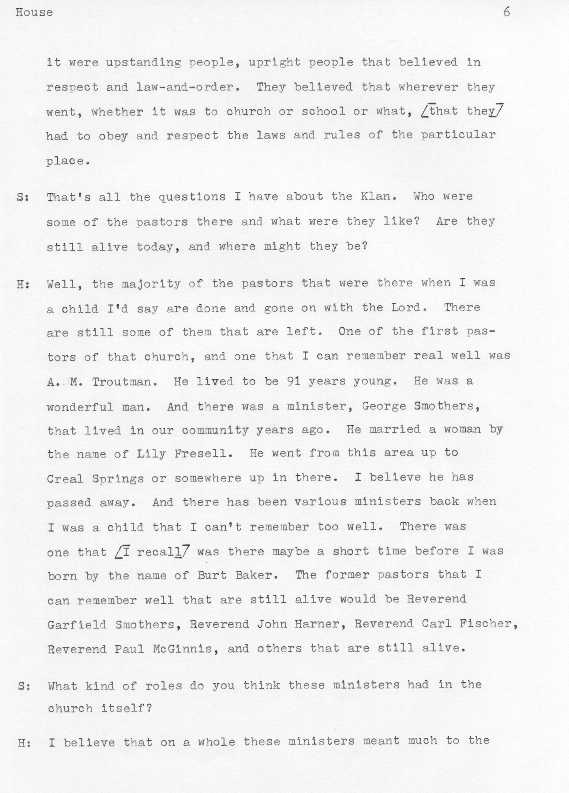 House 6

it were upstanding people, upright people that believed in respect and law-and-order. They believed that wherever they went, whether it was to church or school or what, [that they] had to obey and respect the laws and rules of the particular place.

S: That's all the questions I have about the Klan. Who were some of the pastors there and what were they like? Are they still alive today, and where might they be?

H: Well, the majority of the pastors that were there when I was a child I'd say are done and gone on with the Lord. There are still some of them that are left. One of the first pastors of that church, and one that I can remember real well was A. M. Troutman. He lived to be 91 years young. He was a wonderful man. And there was a minister, George Smothers, that lived in our community years ago. He married a woman by the name of Lily Fresell. He went from this area up to Creal Springs or somewhere up in there. I believe he has passed away. And there has been various ministers back when I was a child that I can't remember too well. There was one that [I recall] was there maybe a short time before I was born by the name of Burt Baker. The former pastors that I can remember well that are still alive would be Reverend Garfield Smothers, Reverend John Harner, Reverend Carl Fischer, Reverend Paul McGinnis, and others that are still alive.

S: What kind of roles do you think these ministers had in the church itself?

H: I believe that on a whole these ministers meant much to the